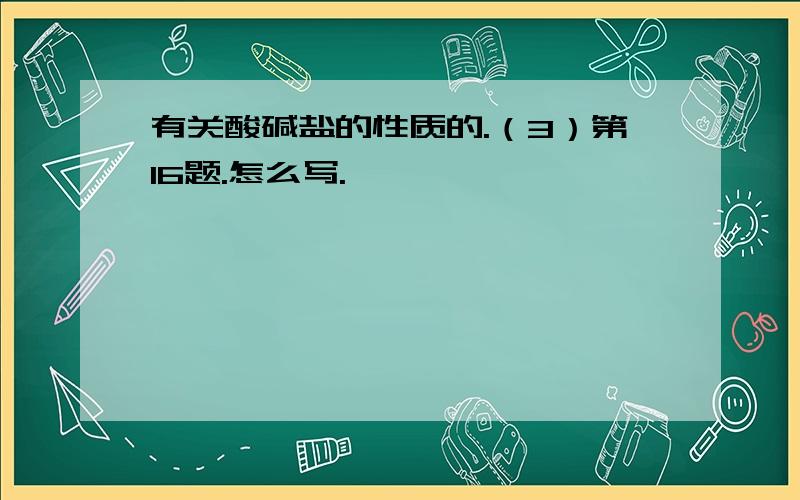 有关酸碱盐的性质的.（3）第16题.怎么写.